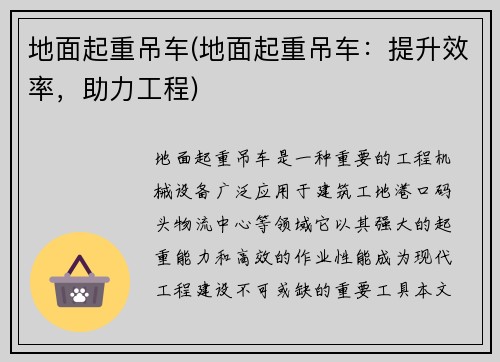 地面起重吊车(地面起重吊车：提升效率，助力工程)

地面起重吊车是一种重要的工程机械设备广泛应用于建筑工地港口码头物流中心等领域它以其强大的起重能力和高效的作业性能成为现代工程建设不可或缺的重要工具本文